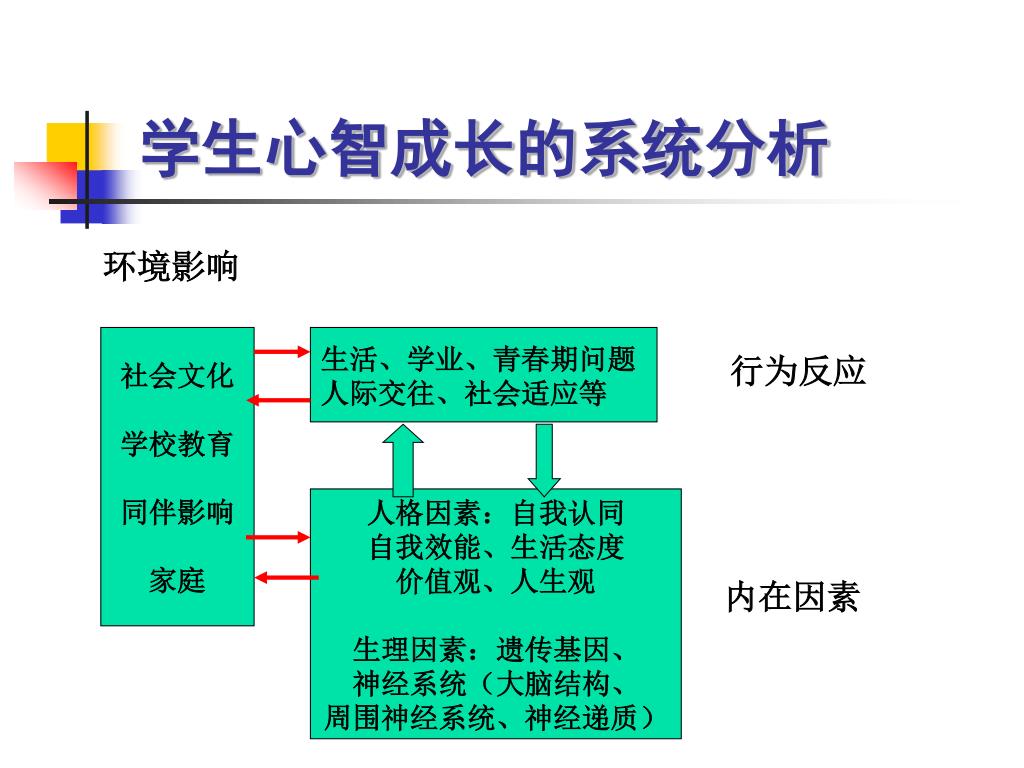 学生心智成长的系统分析

环境影响

社会文化

学校教育

同伴影响

家庭

生活、学业、青春期问题
人际交往、社会适应等

行为反应

人格因素：自我认同
自我效能、生活态度
价值观、人生观

生理因素：遗传基因、
神经系统（大脑结构、
周围神经系统、神经递质）

内在因素